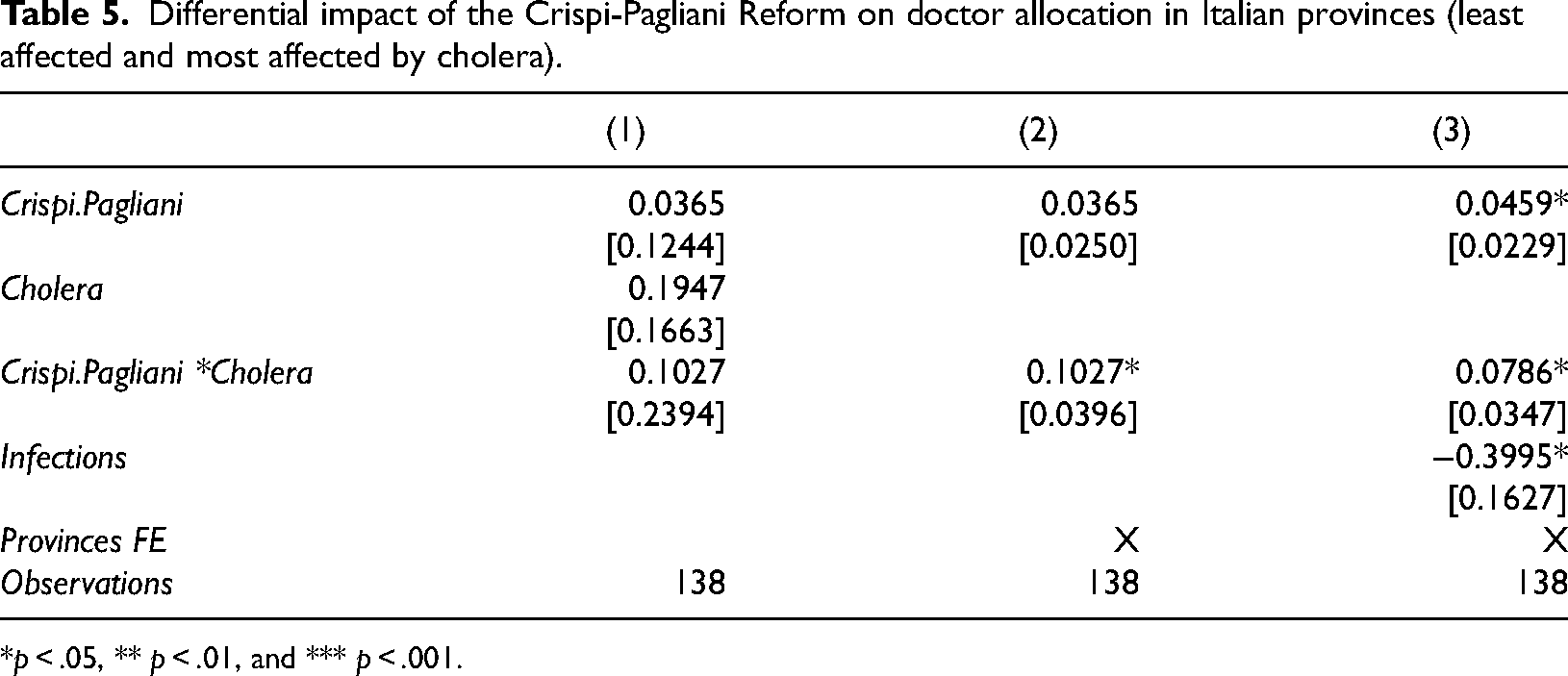 Table 5. Differential impact of the Crispi-Pagliani Reform on doctor allocation in Italian provinces (least affected and most affected by cholera).

|  | (1) | (2) | (3) |
|---|---|---|---|
| Crispi.Pagliani | 0.0365 | 0.0365 | 0.0459* |
|  | [0.1244] | [0.0250] | [0.0229] |
| Cholera | 0.1947 |  |  |
|  | [0.1663] |  |  |
| Crispi.Pagliani *Cholera | 0.1027 | 0.1027* | 0.0786* |
|  | [0.2394] | [0.0396] | [0.0347] |
| Infections |  |  | –0.3995* |
|  |  |  | [0.1627] |
| Provinces FE |  | X | X |
| Observations | 138 | 138 | 138 |

*p < .05, ** p < .01, and *** p < .001.